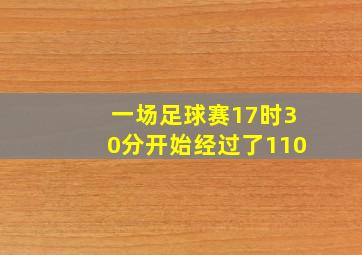 一场足球赛17时30分开始经过了110